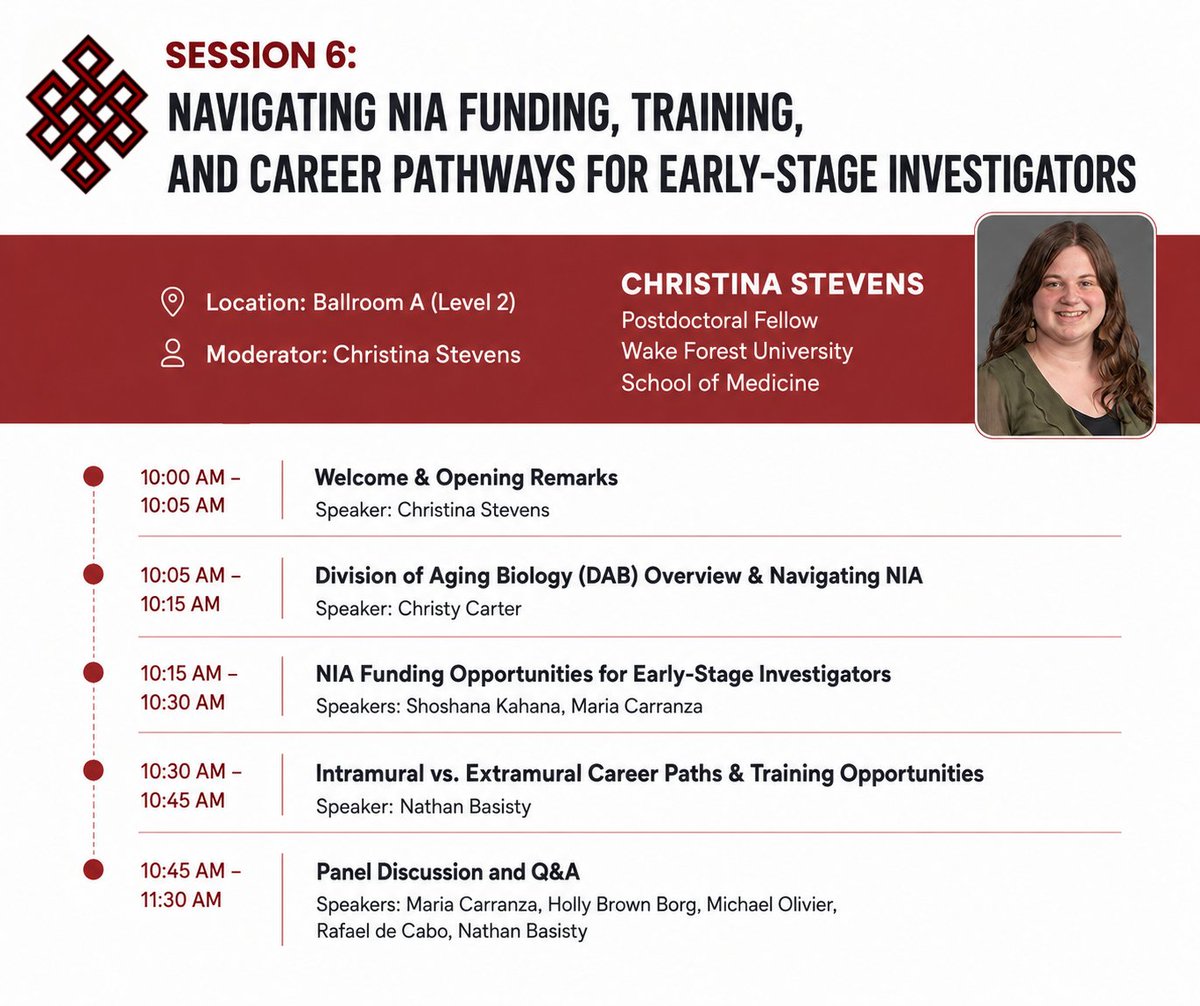 SESSION 6:

NAVIGATING NIA FUNDING, TRAINING, AND CAREER PATHWAYS FOR EARLY-STAGE INVESTIGATORS

Location: Ballroom A (Level 2)

Moderator: Christina Stevens

CHRISTINA STEVENS
Postdoctoral Fellow
Wake Forest University
School of Medicine

10:00 AM – 10:05 AM
Welcome & Opening Remarks
Speaker: Christina Stevens

10:05 AM – 10:15 AM
Division of Aging Biology (DAB) Overview & Navigating NIA
Speaker: Christy Carter

10:15 AM – 10:30 AM
NIA Funding Opportunities for Early-Stage Investigators
Speakers: Shoshana Kahana, Maria Carranza

10:30 AM – 10:45 AM
Intramural vs. Extramural Career Paths & Training Opportunities
Speaker: Nathan Basisty

10:45 AM – 11:30 AM
Panel Discussion and Q&A
Speakers: Maria Carranza, Holly Brown Borg, Michael Olivier, Rafael de Cabo, Nathan Basisty